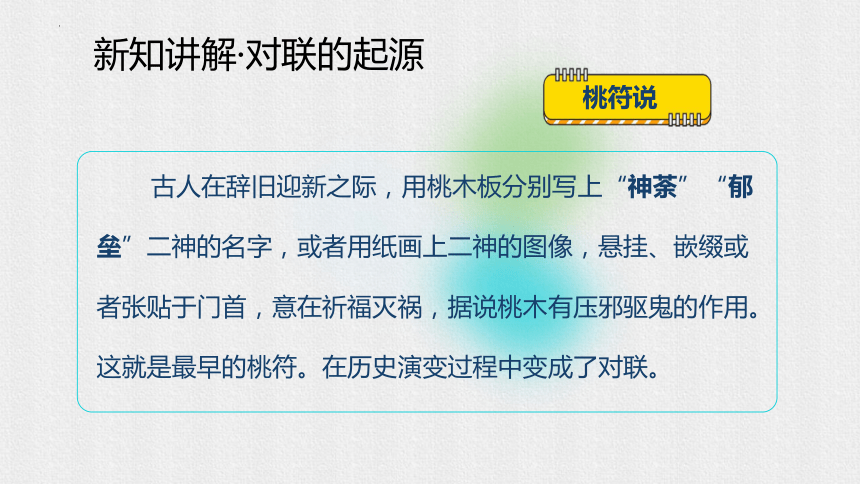 新知讲解·对联的起源

桃符说

古人在辞旧迎新之际，用桃木板分别写上“神荼”“郁垒”二神的名字，或者用纸画上二神的图像，悬挂、嵌缀或者张贴于门首，意在祈福灭祸，据说桃木有压邪驱鬼的作用。这就是最早的桃符。在历史演变过程中变成了对联。